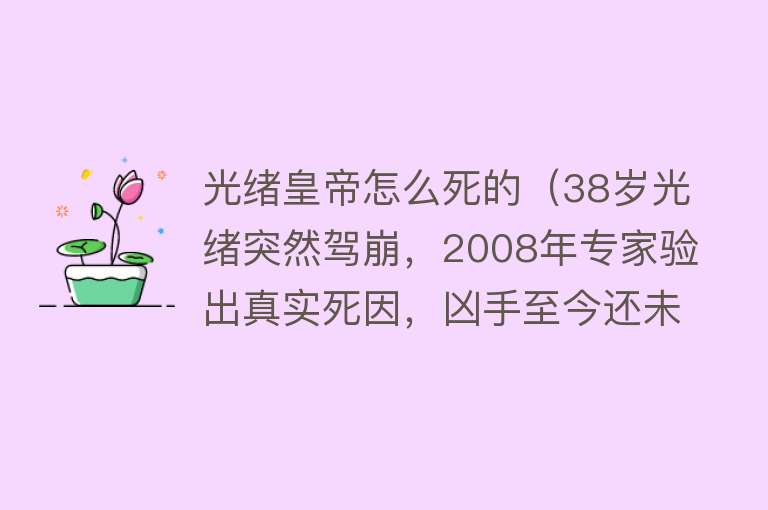 光绪皇帝怎么死的（38岁光绪突然驾崩，2008年专家验出真实死因，凶手至今还未